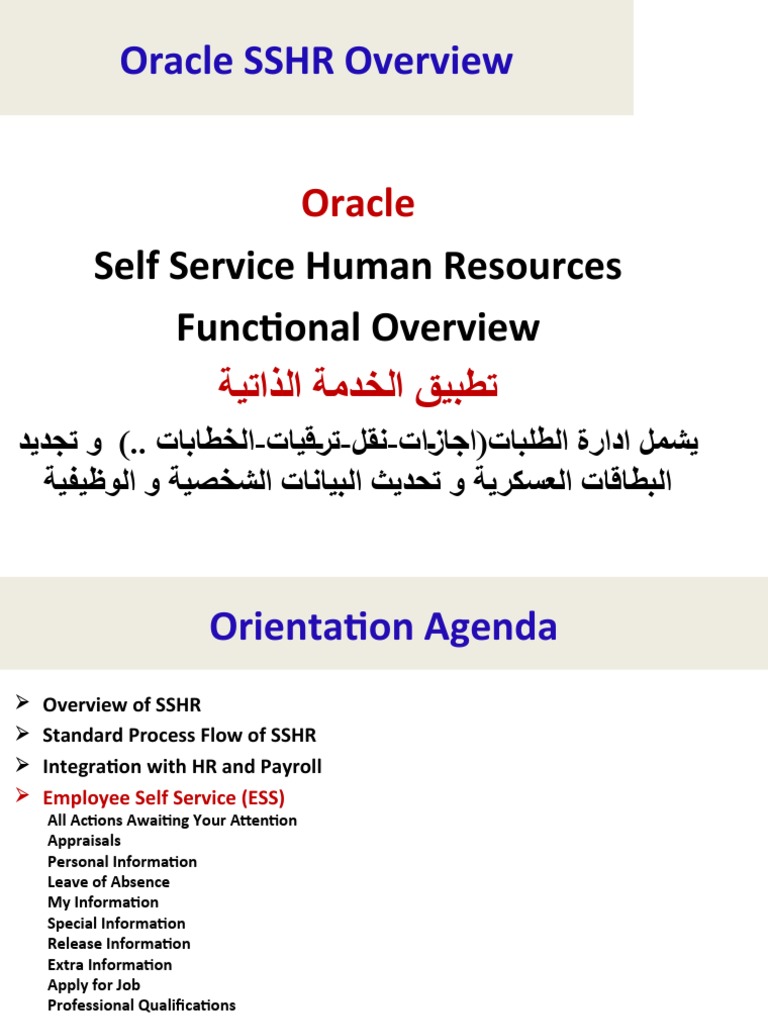 Oracle SSHR Overview

Oracle
Self Service Human Resources
Functional Overview
تطبيق الخدمة الذاتية
يشمل ادارة الطلبات(اجازات-نقل-ترقيات-الخطابات ..) و تجديد البطاقات العسكرية و تحديث البيانات الشخصية و الوظيفية

Orientation Agenda

➢ Overview of SSHR
➢ Standard Process Flow of SSHR
➢ Integration with HR and Payroll
➢ Employee Self Service (ESS)
All Actions Awaiting Your Attention
Appraisals
Personal Information
Leave of Absence
My Information
Special Information
Release Information
Extra Information
Apply for Job
Professional Qualifications